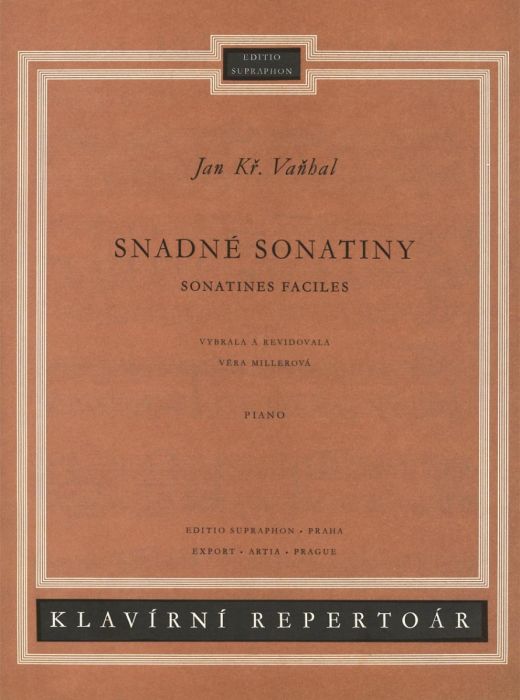 EDITIO
SUPRAPHON

Jan Kř. Vaňhal

SNADNÉ SONATINY

SONATINES FACILES

VYBRALA A REVIDOVALA
VĚRA MILLEROVÁ

PIANO

EDITIO SUPRAPHON • PRAHA
EXPORT • ARTIA • PRAGUE

KLAVÍRNÍ REPERTOÁR